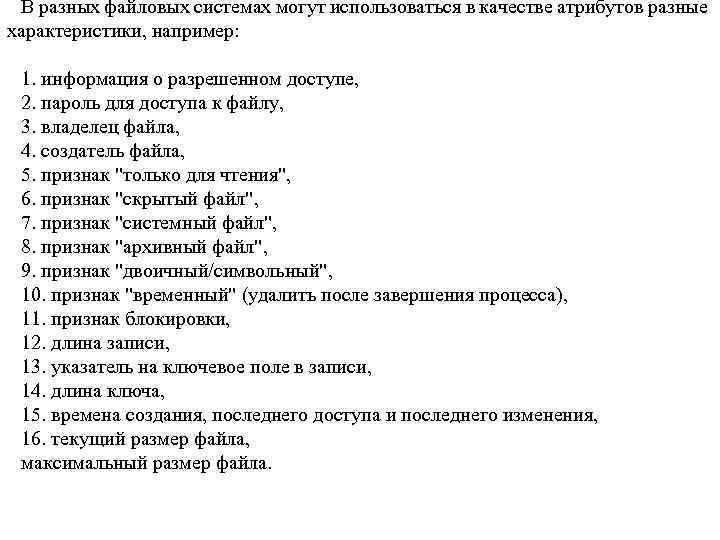 В разных файловых системах могут использоваться в качестве атрибутов разные характеристики, например:

1. информация о разрешенном доступе,
2. пароль для доступа к файлу,
3. владелец файла,
4. создатель файла,
5. признак "только для чтения",
6. признак "скрытый файл",
7. признак "системный файл",
8. признак "архивный файл",
9. признак "двоичный/символьный",
10. признак "временный" (удалить после завершения процесса),
11. признак блокировки,
12. длина записи,
13. указатель на ключевое поле в записи,
14. длина ключа,
15. времена создания, последнего доступа и последнего изменения,
16. текущий размер файла,
максимальный размер файла.